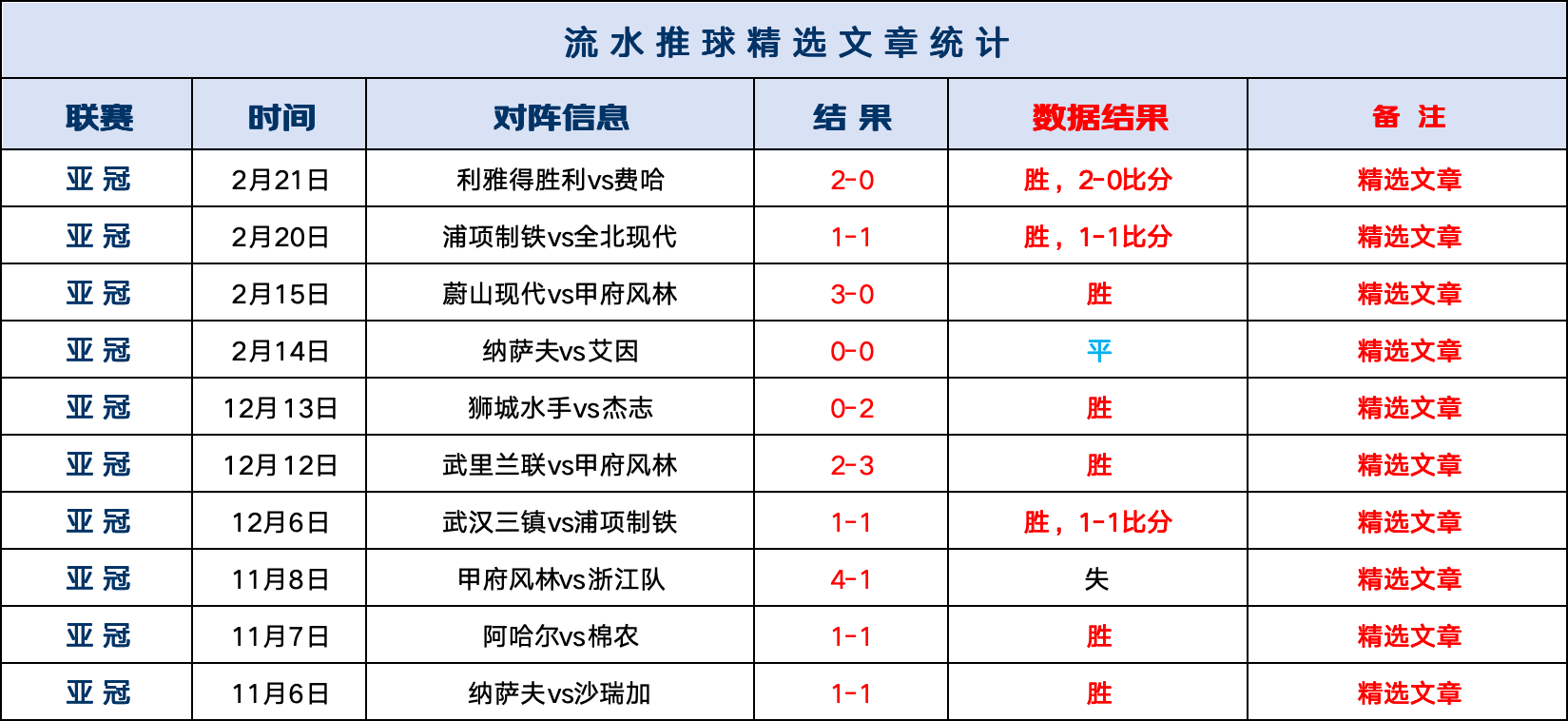 流水推球精选文章统计

| 联赛 | 时间 | 对阵信息 | 结果 | 数据结果 | 备注 |
|---|---|---|---|---|---|
| 亚冠 | 2月21日 | 利雅得胜利vs费哈 | 2-0 | 胜，2-0比分 | 精选文章 |
| 亚冠 | 2月20日 | 浦项制铁vs全北现代 | 1-1 | 胜，1-1比分 | 精选文章 |
| 亚冠 | 2月15日 | 蔚山现代vs甲府风林 | 3-0 | 胜 | 精选文章 |
| 亚冠 | 2月14日 | 纳萨夫vs艾因 | 0-0 | 平 | 精选文章 |
| 亚冠 | 12月13日 | 狮城水手vs杰志 | 0-2 | 胜 | 精选文章 |
| 亚冠 | 12月12日 | 武里兰联vs甲府风林 | 2-3 | 胜 | 精选文章 |
| 亚冠 | 12月6日 | 武汉三镇vs浦项制铁 | 1-1 | 胜，1-1比分 | 精选文章 |
| 亚冠 | 11月8日 | 甲府风林vs浙江队 | 4-1 | 失 | 精选文章 |
| 亚冠 | 11月7日 | 阿哈尔vs棉农 | 1-1 | 胜 | 精选文章 |
| 亚冠 | 11月6日 | 纳萨夫vs沙瑞加 | 1-1 | 胜 | 精选文章 |